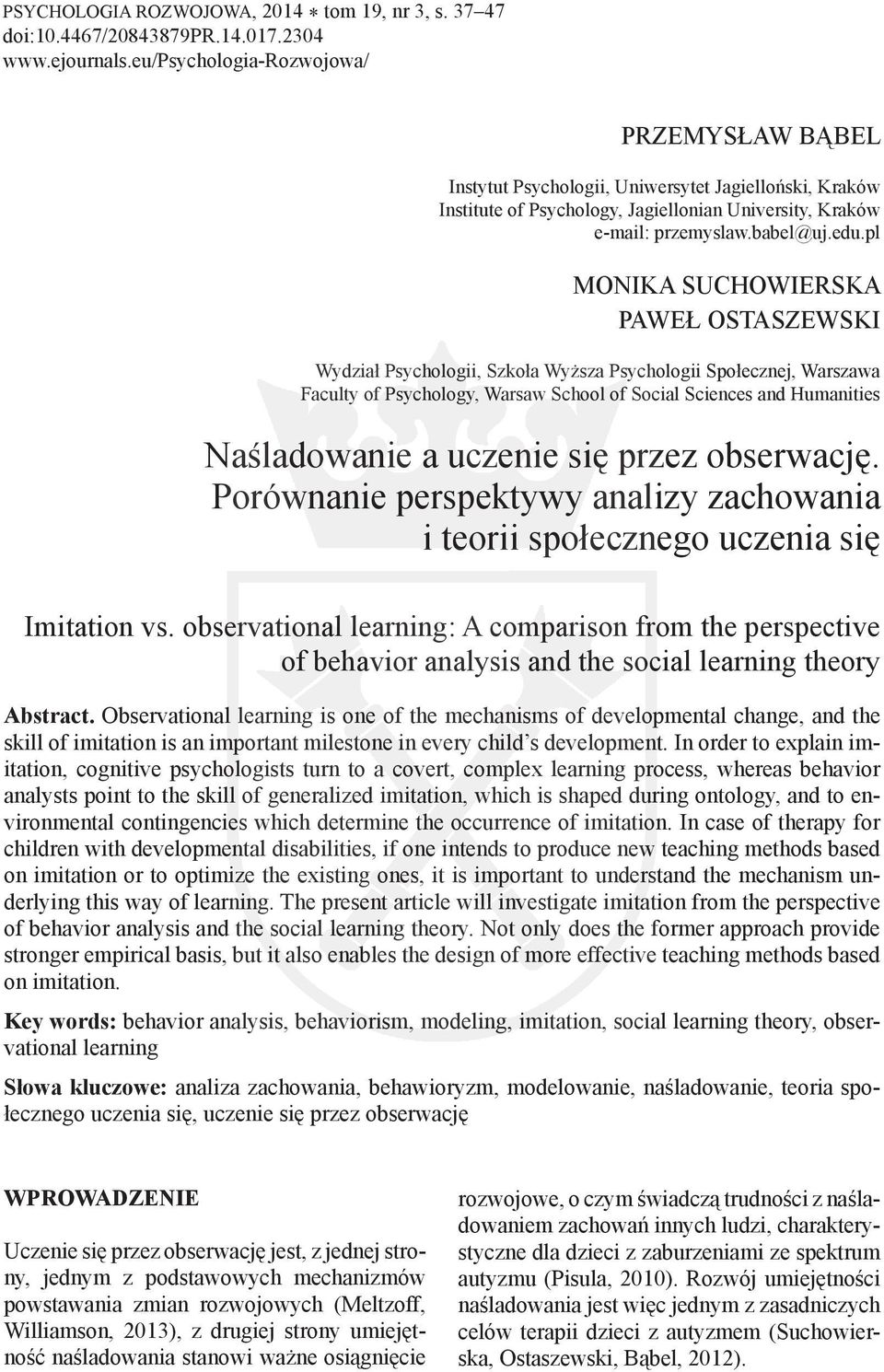 PSYCHOLOGIA ROZWOJOWA, 2014 ∗ tom 19, nr 3, s. 37–47
doi:10.4467/20843879PR.14.017.2304
www.ejournals.eu/Psychologia-Rozwojowa/

PRZEMYSŁAW BĄBEL

Instytut Psychologii, Uniwersytet Jagielloński, Kraków
Institute of Psychology, Jagiellonian University, Kraków
e-mail: przemyslaw.babel@uj.edu.pl

MONIKA SUCHOWIERSKA
PAWEŁ OSTASZEWSKI

Wydział Psychologii, Szkoła Wyższa Psychologii Społecznej, Warszawa
Faculty of Psychology, Warsaw School of Social Sciences and Humanities

Naśladowanie a uczenie się przez obserwację. Porównanie perspektywy analizy zachowania i teorii społecznego uczenia się

Imitation vs. observational learning: A comparison from the perspective of behavior analysis and the social learning theory

Abstract. Observational learning is one of the mechanisms of developmental change, and the skill of imitation is an important milestone in every child's development. In order to explain imitation, cognitive psychologists turn to a covert, complex learning process, whereas behavior analysts point to the skill of generalized imitation, which is shaped during ontology, and to environmental contingencies which determine the occurrence of imitation. In case of therapy for children with developmental disabilities, if one intends to produce new teaching methods based on imitation or to optimize the existing ones, it is important to understand the mechanism underlying this way of learning. The present article will investigate imitation from the perspective of behavior analysis and the social learning theory. Not only does the former approach provide stronger empirical basis, but it also enables the design of more effective teaching methods based on imitation.

Key words: behavior analysis, behaviorism, modeling, imitation, social learning theory, observational learning

Słowa kluczowe: analiza zachowania, behawioryzm, modelowanie, naśladowanie, teoria społecznego uczenia się, uczenie się przez obserwację

WPROWADZENIE

Uczenie się przez obserwację jest, z jednej strony, jednym z podstawowych mechanizmów powstawania zmian rozwojowych (Meltzoff, Williamson, 2013), z drugiej strony umiejętność naśladowania stanowi ważne osiągnięcie

rozwojowe, o czym świadczą trudności z naśladowaniem zachowań innych ludzi, charakterystyczne dla dzieci z zaburzeniami ze spektrum autyzmu (Pisula, 2010). Rozwój umiejętności naśladowania jest więc jednym z zasadniczych celów terapii dzieci z autyzmem (Suchowierska, Ostaszewski, Bąbel, 2012).